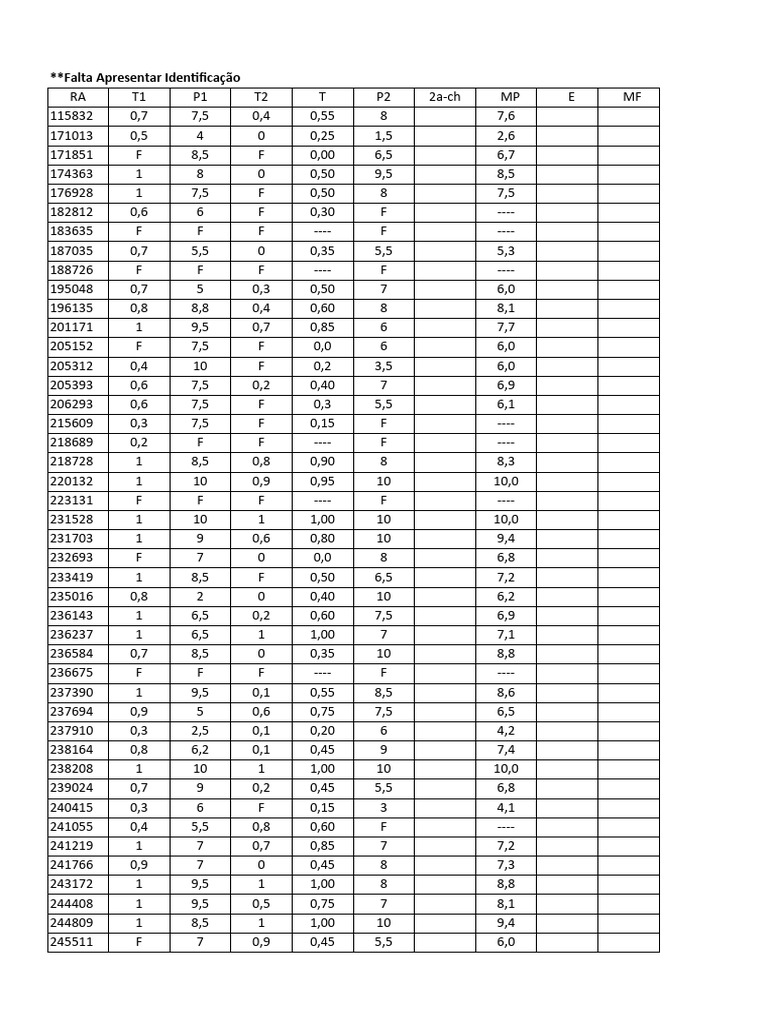 **Falta Apresentar Identificação

| RA | T1 | P1 | T2 | T | P2 | 2a-ch | MP | E | MF |
|---|---|---|---|---|---|---|---|---|---|
| 115832 | 0,7 | 7,5 | 0,4 | 0,55 | 8 | | 7,6 | | |
| 171013 | 0,5 | 4 | 0 | 0,25 | 1,5 | | 2,6 | | |
| 171851 | F | 8,5 | F | 0,00 | 6,5 | | 6,7 | | |
| 174363 | 1 | 8 | 0 | 0,50 | 9,5 | | 8,5 | | |
| 176928 | 1 | 7,5 | F | 0,50 | 8 | | 7,5 | | |
| 182812 | 0,6 | 6 | F | 0,30 | F | | ---- | | |
| 183635 | F | F | F | ---- | F | | ---- | | |
| 187035 | 0,7 | 5,5 | 0 | 0,35 | 5,5 | | 5,3 | | |
| 188726 | F | F | F | ---- | F | | ---- | | |
| 195048 | 0,7 | 5 | 0,3 | 0,50 | 7 | | 6,0 | | |
| 196135 | 0,8 | 8,8 | 0,4 | 0,60 | 8 | | 8,1 | | |
| 201171 | 1 | 9,5 | 0,7 | 0,85 | 6 | | 7,7 | | |
| 205152 | F | 7,5 | F | 0,0 | 6 | | 6,0 | | |
| 205312 | 0,4 | 10 | F | 0,2 | 3,5 | | 6,0 | | |
| 205393 | 0,6 | 7,5 | 0,2 | 0,40 | 7 | | 6,9 | | |
| 206293 | 0,6 | 7,5 | F | 0,3 | 5,5 | | 6,1 | | |
| 215609 | 0,3 | 7,5 | F | 0,15 | F | | ---- | | |
| 218689 | 0,2 | F | F | ---- | F | | ---- | | |
| 218728 | 1 | 8,5 | 0,8 | 0,90 | 8 | | 8,3 | | |
| 220132 | 1 | 10 | 0,9 | 0,95 | 10 | | 10,0 | | |
| 223131 | F | F | F | ---- | F | | ---- | | |
| 231528 | 1 | 10 | 1 | 1,00 | 10 | | 10,0 | | |
| 231703 | 1 | 9 | 0,6 | 0,80 | 10 | | 9,4 | | |
| 232693 | F | 7 | 0 | 0,0 | 8 | | 6,8 | | |
| 233419 | 1 | 8,5 | F | 0,50 | 6,5 | | 7,2 | | |
| 235016 | 0,8 | 2 | 0 | 0,40 | 10 | | 6,2 | | |
| 236143 | 1 | 6,5 | 0,2 | 0,60 | 7,5 | | 6,9 | | |
| 236237 | 1 | 6,5 | 1 | 1,00 | 7 | | 7,1 | | |
| 236584 | 0,7 | 8,5 | 0 | 0,35 | 10 | | 8,8 | | |
| 236675 | F | F | F | ---- | F | | ---- | | |
| 237390 | 1 | 9,5 | 0,1 | 0,55 | 8,5 | | 8,6 | | |
| 237694 | 0,9 | 5 | 0,6 | 0,75 | 7,5 | | 6,5 | | |
| 237910 | 0,3 | 2,5 | 0,1 | 0,20 | 6 | | 4,2 | | |
| 238164 | 0,8 | 6,2 | 0,1 | 0,45 | 9 | | 7,4 | | |
| 238208 | 1 | 10 | 1 | 1,00 | 10 | | 10,0 | | |
| 239024 | 0,7 | 9 | 0,2 | 0,45 | 5,5 | | 6,8 | | |
| 240415 | 0,3 | 6 | F | 0,15 | 3 | | 4,1 | | |
| 241055 | 0,4 | 5,5 | 0,8 | 0,60 | F | | ---- | | |
| 241219 | 1 | 7 | 0,7 | 0,85 | 7 | | 7,2 | | |
| 241766 | 0,9 | 7 | 0 | 0,45 | 8 | | 7,3 | | |
| 243172 | 1 | 9,5 | 1 | 1,00 | 8 | | 8,8 | | |
| 244408 | 1 | 9,5 | 0,5 | 0,75 | 7 | | 8,1 | | |
| 244809 | 1 | 8,5 | 1 | 1,00 | 10 | | 9,4 | | |
| 245511 | F | 7 | 0,9 | 0,45 | 5,5 | | 6,0 | | |